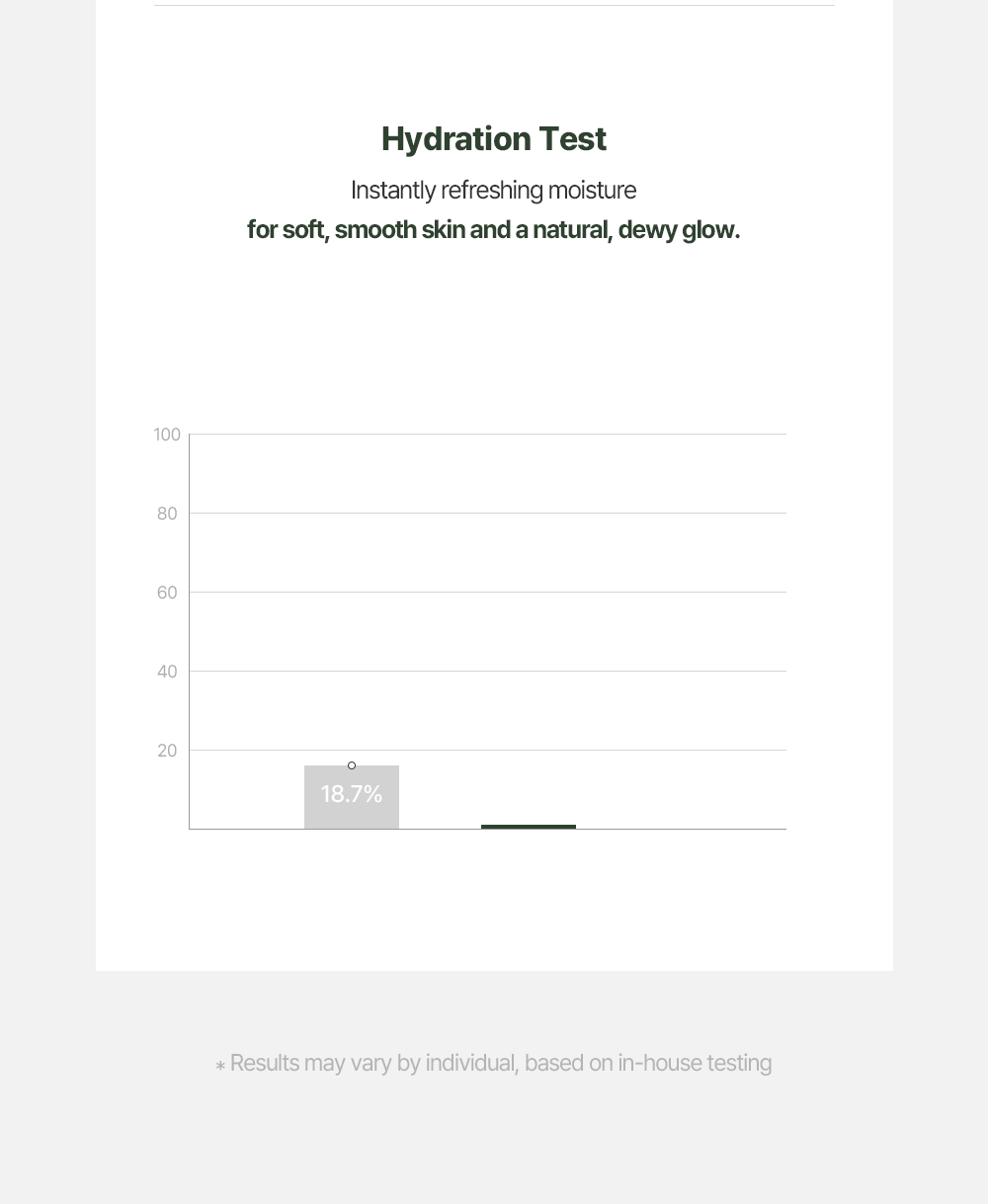 Hydration Test

Instantly refreshing moisture
for soft, smooth skin and a natural, dewy glow.

100
80
60
40
20
18.7%

* Results may vary by individual, based on in-house testing